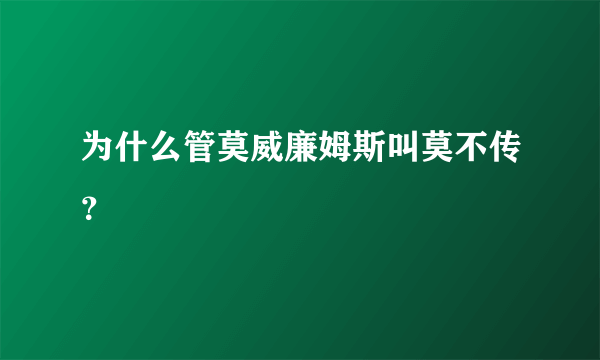 为什么管莫威廉姆斯叫莫不传？